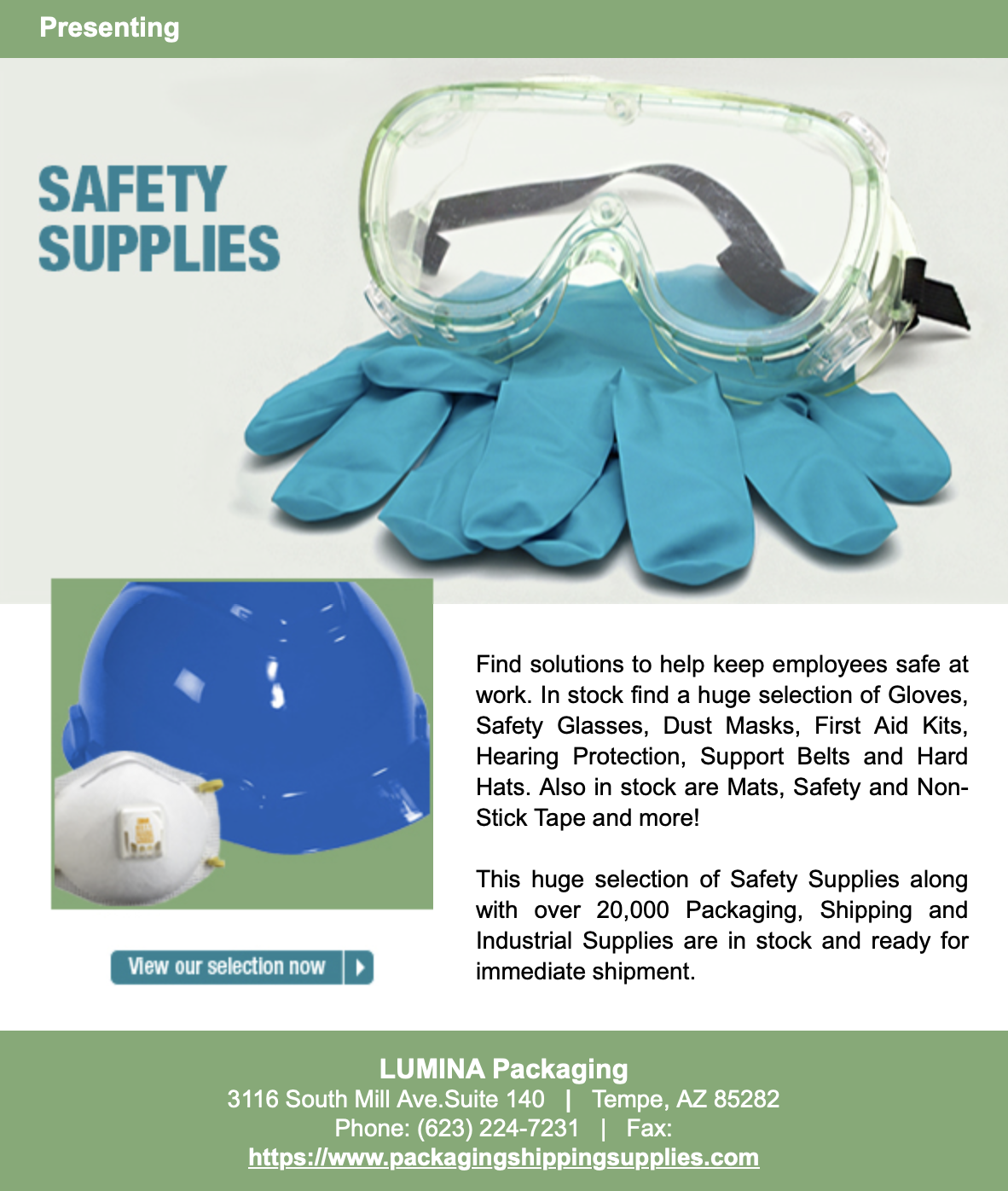 Presenting

SAFETY
SUPPLIES

View our selection now

Find solutions to help keep employees safe at work. In stock find a huge selection of Gloves, Safety Glasses, Dust Masks, First Aid Kits, Hearing Protection, Support Belts and Hard Hats. Also in stock are Mats, Safety and Non-Stick Tape and more!

This huge selection of Safety Supplies along with over 20,000 Packaging, Shipping and Industrial Supplies are in stock and ready for immediate shipment.

LUMINA Packaging
3116 South Mill Ave.Suite 140 | Tempe, AZ 85282
Phone: (623) 224-7231 | Fax:
https://www.packagingshippingsupplies.com